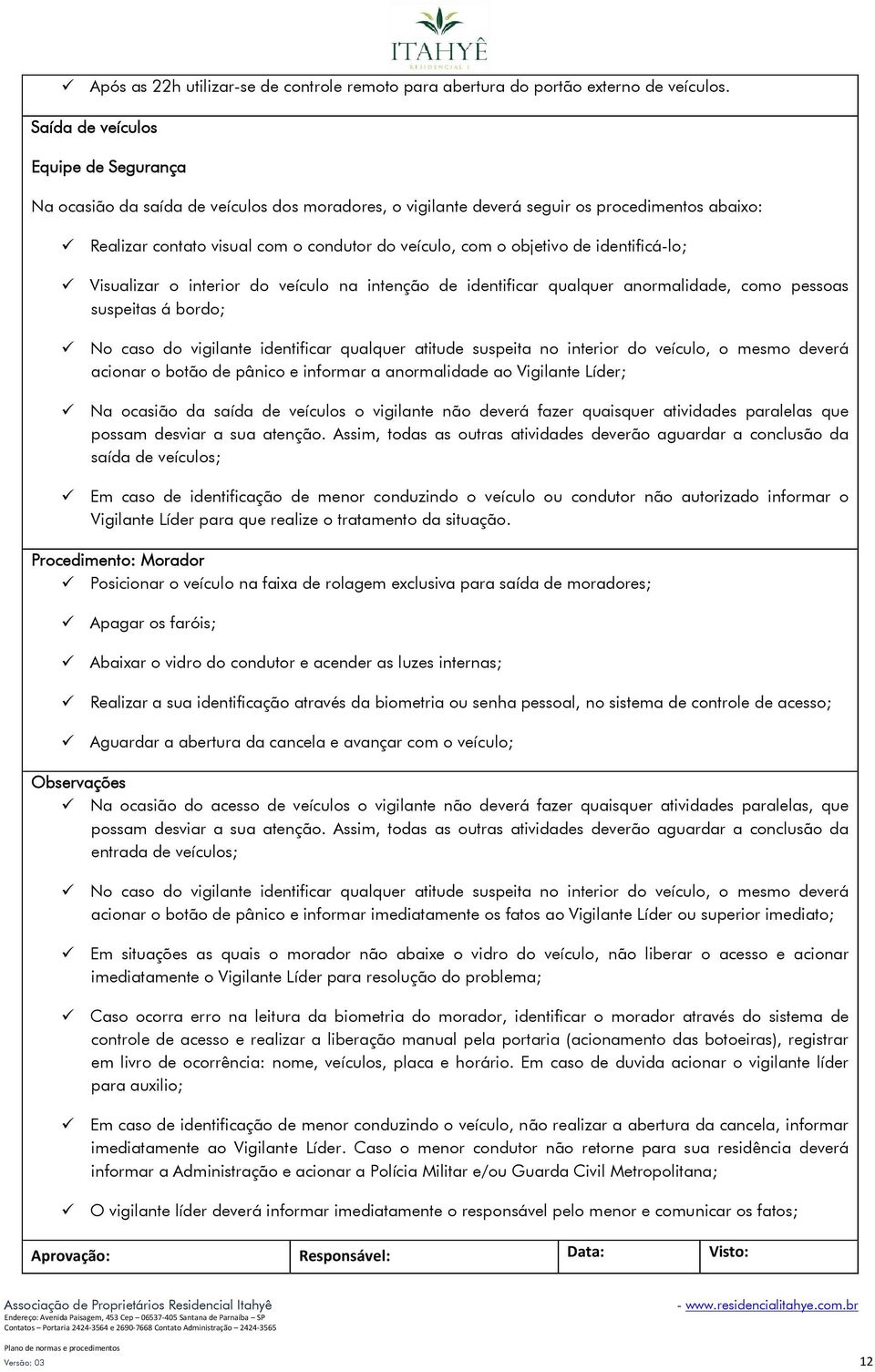 ITAHYÊ
RESIDENCIAL I

✓ Após as 22h utilizar-se de controle remoto para abertura do portão externo de veículos.

Saída de veículos

Equipe de Segurança

Na ocasião da saída de veículos dos moradores, o vigilante deverá seguir os procedimentos abaixo:

✓ Realizar contato visual com o condutor do veículo, com o objetivo de identificá-lo;

✓ Visualizar o interior do veículo na intenção de identificar qualquer anormalidade, como pessoas suspeitas á bordo;

✓ No caso do vigilante identificar qualquer atitude suspeita no interior do veículo, o mesmo deverá acionar o botão de pânico e informar a anormalidade ao Vigilante Líder;

✓ Na ocasião da saída de veículos o vigilante não deverá fazer quaisquer atividades paralelas que possam desviar a sua atenção. Assim, todas as outras atividades deverão aguardar a conclusão da saída de veículos;

✓ Em caso de identificação de menor conduzindo o veículo ou condutor não autorizado informar o Vigilante Líder para que realize o tratamento da situação.

Procedimento: Morador

✓ Posicionar o veículo na faixa de rolagem exclusiva para saída de moradores;

✓ Apagar os faróis;

✓ Abaixar o vidro do condutor e acender as luzes internas;

✓ Realizar a sua identificação através da biometria ou senha pessoal, no sistema de controle de acesso;

✓ Aguardar a abertura da cancela e avançar com o veículo;

Observações

✓ Na ocasião do acesso de veículos o vigilante não deverá fazer quaisquer atividades paralelas, que possam desviar a sua atenção. Assim, todas as outras atividades deverão aguardar a conclusão da entrada de veículos;

✓ No caso do vigilante identificar qualquer atitude suspeita no interior do veículo, o mesmo deverá acionar o botão de pânico e informar imediatamente os fatos ao Vigilante Líder ou superior imediato;

✓ Em situações as quais o morador não abaixe o vidro do veículo, não liberar o acesso e acionar imediatamente o Vigilante Líder para resolução do problema;

✓ Caso ocorra erro na leitura da biometria do morador, identificar o morador através do sistema de controle de acesso e realizar a liberação manual pela portaria (acionamento das botoeiras), registrar em livro de ocorrência: nome, veículos, placa e horário. Em caso de duvida acionar o vigilante líder para auxilio;

✓ Em caso de identificação de menor conduzindo o veículo, não realizar a abertura da cancela, informar imediatamente ao Vigilante Líder. Caso o menor condutor não retorne para sua residência deverá informar a Administração e acionar a Polícia Militar e/ou Guarda Civil Metropolitana;

✓ O vigilante líder deverá informar imediatamente o responsável pelo menor e comunicar os fatos;

| Aprovação: | Responsável: | Data: | Visto: |
|---|---|---|---|

Associação de Proprietários Residencial Itahyê - www.residencialitahye.com.br
Endereço: Avenida Paisagem, 453 Cep – 06537-405 Santana de Parnaíba – SP
Contatos – Portaria 2424-3564 e 2690-7668 Contato Administração – 2424-3565

Plano de normas e procedimentos
Versão: 03
12